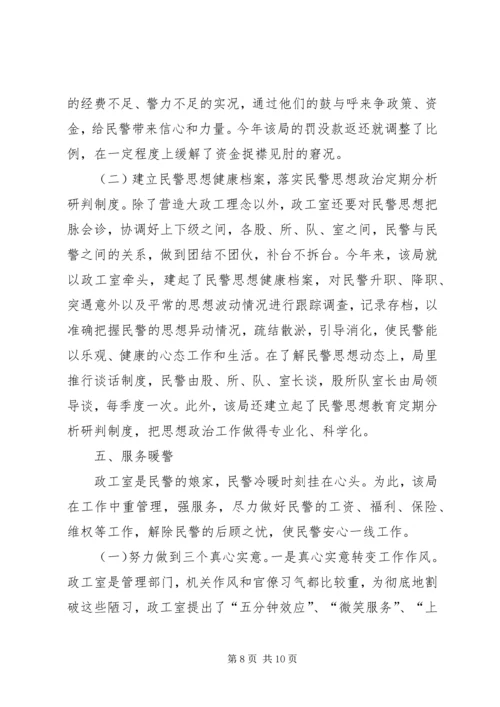 的经费不足、警力不足的实况，通过他们的鼓与呼来争政策、资金，给民警带来信心和力量。今年该局的罚没款返还就调整了比例，在一定程度上缓解了资金捉襟见肘的窘况。

（二）建立民警思想健康档案，落实民警思想政治定期分析研判制度。除了营造大政工理念以外，政工室还要对民警思想把脉会诊，协调好上下级之间，各股、所、队、室之间，民警与民警之间的关系，做到团结不团伙，补台不拆台。今年来，该局就以政工室牵头，建起了民警思想健康档案，对民警升职、降职、突遇意外以及平常的思想波动情况进行跟踪调查，记录存档，以准确把握民警的思想异动情况，疏结散淤，引导消化，使民警能以乐观、健康的心态工作和生活。在了解民警思想动态上，局里推行谈话制度，民警由股、所、队、室长谈，股所队室长由局领导谈，每季度一次。此外，该局还建立起了民警思想教育定期分析研判制度，把思想政治工作做得专业化、科学化。

五、服务暖警

政工室是民警的娘家，民警冷暖时刻挂在心头。为此，该局在工作中重管理，强服务，尽力做好民警的工资、福利、保险、维权等工作，解除民警的后顾之忧，使民警安心一线工作。

（一）努力做到三个真心实意。一是真心实意转变工作作风。政工室是管理部门，机关作风和官僚习气都比较重，为彻底地割破这些陋习，政工室提出了“五分钟效应”、“微笑服务”、“上

第 8 页 共 10 页